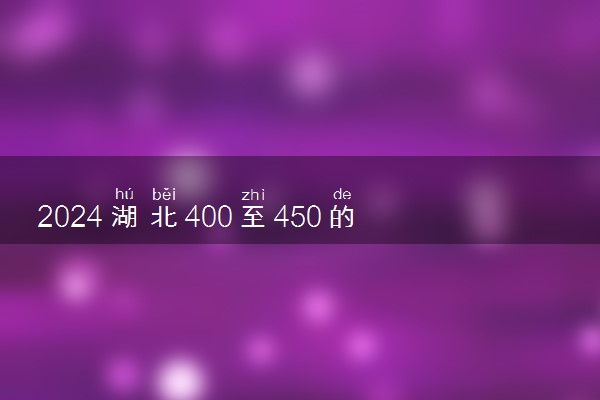 hú běi zhì de
2024 湖 北 400 至 450 的